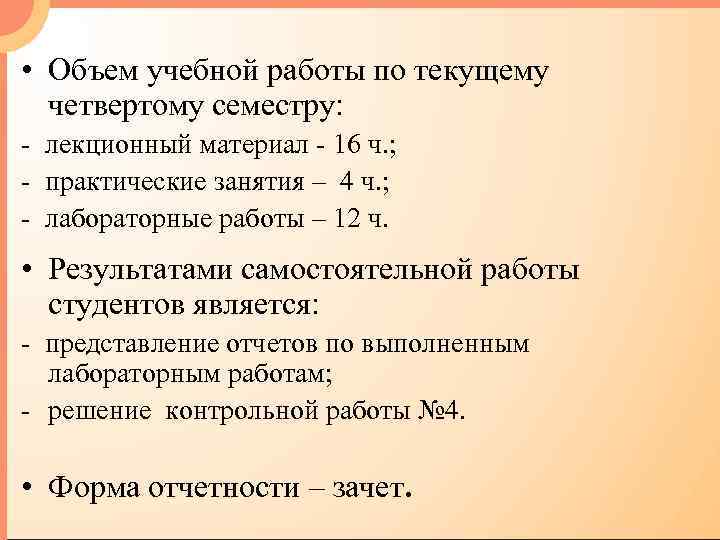 • Объем учебной работы по текущему четвертому семестру:
- лекционный материал - 16 ч.;
- практические занятия – 4 ч.;
- лабораторные работы – 12 ч.

• Результатами самостоятельной работы студентов является:
- представление отчетов по выполненным лабораторным работам;
- решение контрольной работы №4.

• Форма отчетности – зачет.